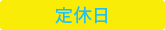 定休日